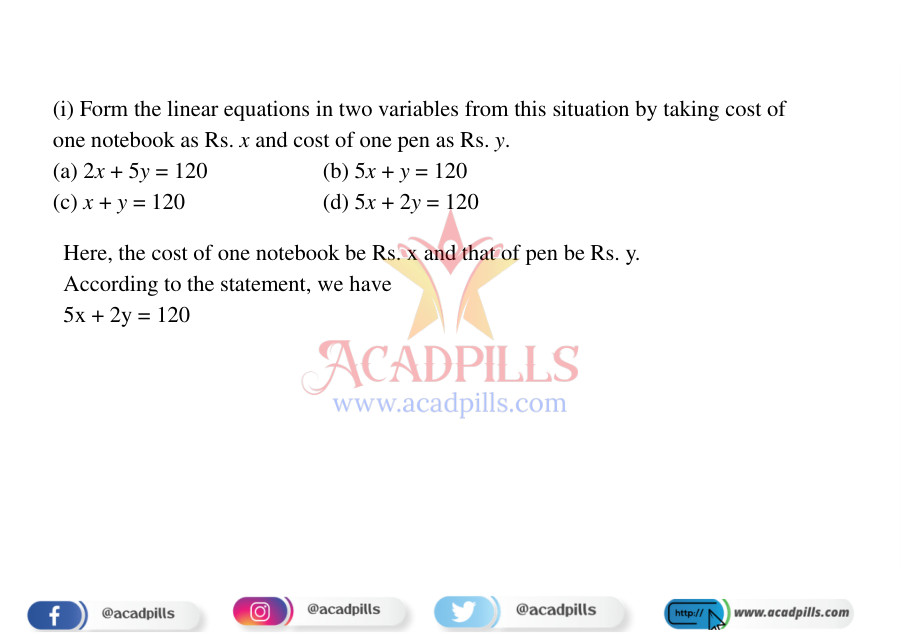 (i) Form the linear equations in two variables from this situation by taking cost of one notebook as Rs. $x$ and cost of one pen as Rs. $y$.

(a) $2x + 5y = 120$
(b) $5x + y = 120$
(c) $x + y = 120$
(d) $5x + 2y = 120$

Here, the cost of one notebook be Rs. x and that of pen be Rs. y.
According to the statement, we have
$5x + 2y = 120$

ACADPILLS
www.acadpills.com

@acadpills
@acadpills
@acadpills
http://
www.acadpills.com